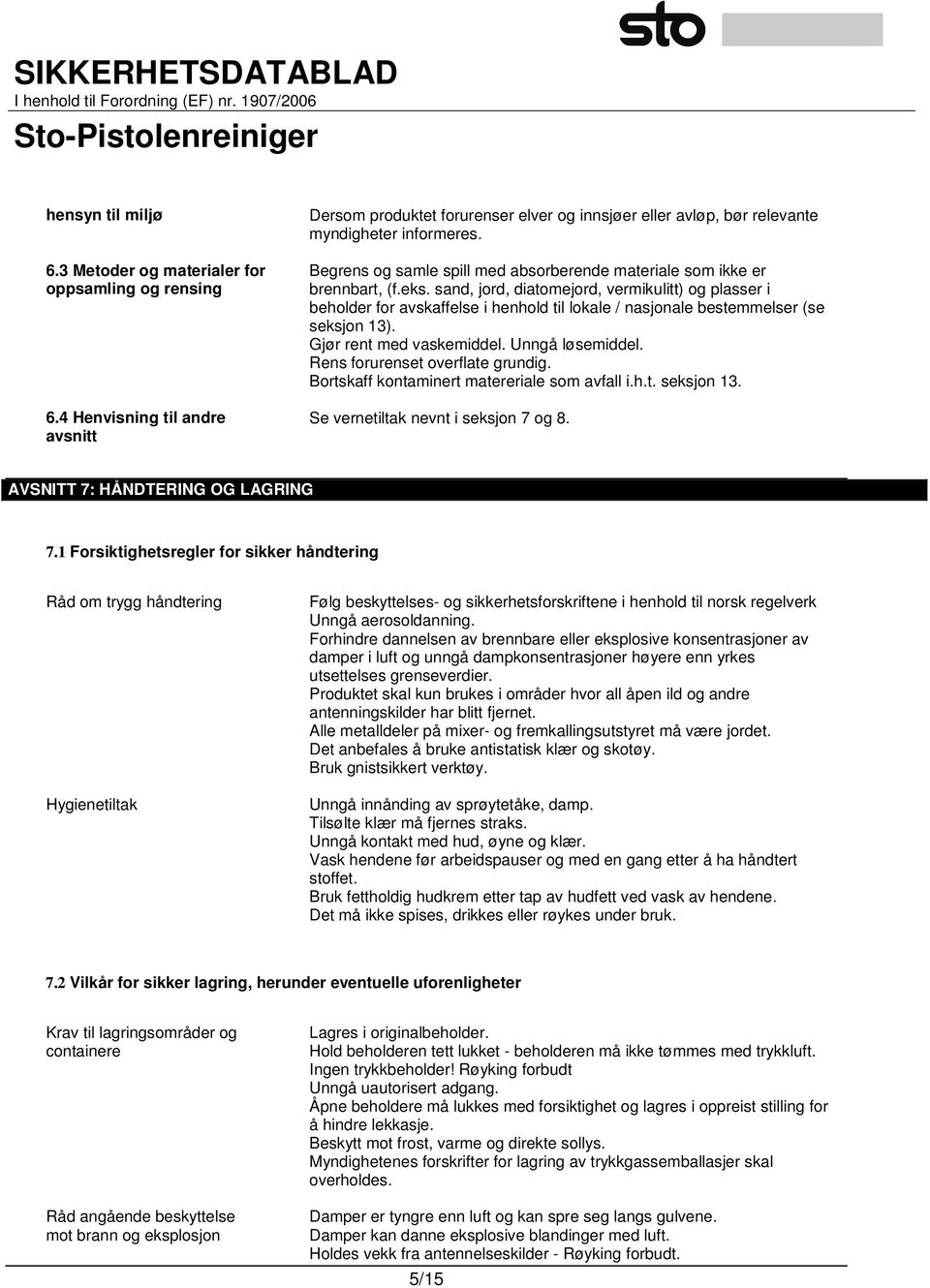 sto

SIKKERHETSDATABLAD
I henhold til Forordning (EF) nr. 1907/2006

Sto-Pistolenreiniger

hensyn til miljø

Dersom produktet forurenser elver og innsjøer eller avløp, bør relevante myndigheter informeres.

6.3 Metoder og materialer for oppsamling og rensing

Begrens og samle spill med absorberende materiale som ikke er brennbart, (f.eks. sand, jord, diatomejord, vermikulitt) og plasser i beholder for avskaffelse i henhold til lokale / nasjonale bestemmelser (se seksjon 13).
Gjør rent med vaskemiddel. Unngå løsemiddel.
Rens forurenset overflate grundig.
Bortskaff kontaminert matereriale som avfall i.h.t. seksjon 13.

6.4 Henvisning til andre avsnitt

Se vernetiltak nevnt i seksjon 7 og 8.

AVSNITT 7: HÅNDTERING OG LAGRING

7.1 Forsiktighetsregler for sikker håndtering

Råd om trygg håndtering

Følg beskyttelses- og sikkerhetsforskriftene i henhold til norsk regelverk
Unngå aerosoldanning.
Forhindre dannelsen av brennbare eller eksplosive konsentrasjoner av damper i luft og unngå dampkonsentrasjoner høyere enn yrkes utsettelses grenseverdier.
Produktet skal kun brukes i områder hvor all åpen ild og andre antenningskilder har blitt fjernet.
Alle metalldeler på mixer- og fremkallingsutstyret må være jordet.
Det anbefales å bruke antistatisk klær og skotøy.
Bruk gnistsikkert verktøy.

Hygienetiltak

Unngå innånding av sprøytetåke, damp.
Tilsølte klær må fjernes straks.
Unngå kontakt med hud, øyne og klær.
Vask hendene før arbeidspauser og med en gang etter å ha håndtert stoffet.
Bruk fettholdig hudkrem etter tap av hudfett ved vask av hendene.
Det må ikke spises, drikkes eller røykes under bruk.

7.2 Vilkår for sikker lagring, herunder eventuelle uforenligheter

Krav til lagringsområder og containere

Lagres i originalbeholder.
Hold beholderen tett lukket - beholderen må ikke tømmes med trykkluft.
Ingen trykkbeholder! Røyking forbudt
Unngå uautorisert adgang.
Åpne beholdere må lukkes med forsiktighet og lagres i oppreist stilling for å hindre lekkasje.
Beskytt mot frost, varme og direkte sollys.
Myndighetenes forskrifter for lagring av trykkgassemballasjer skal overholdes.

Råd angående beskyttelse mot brann og eksplosjon

Damper er tyngre enn luft og kan spre seg langs gulvene.
Damper kan danne eksplosive blandinger med luft.
Holdes vekk fra antennelseskilder - Røyking forbudt.

5/15